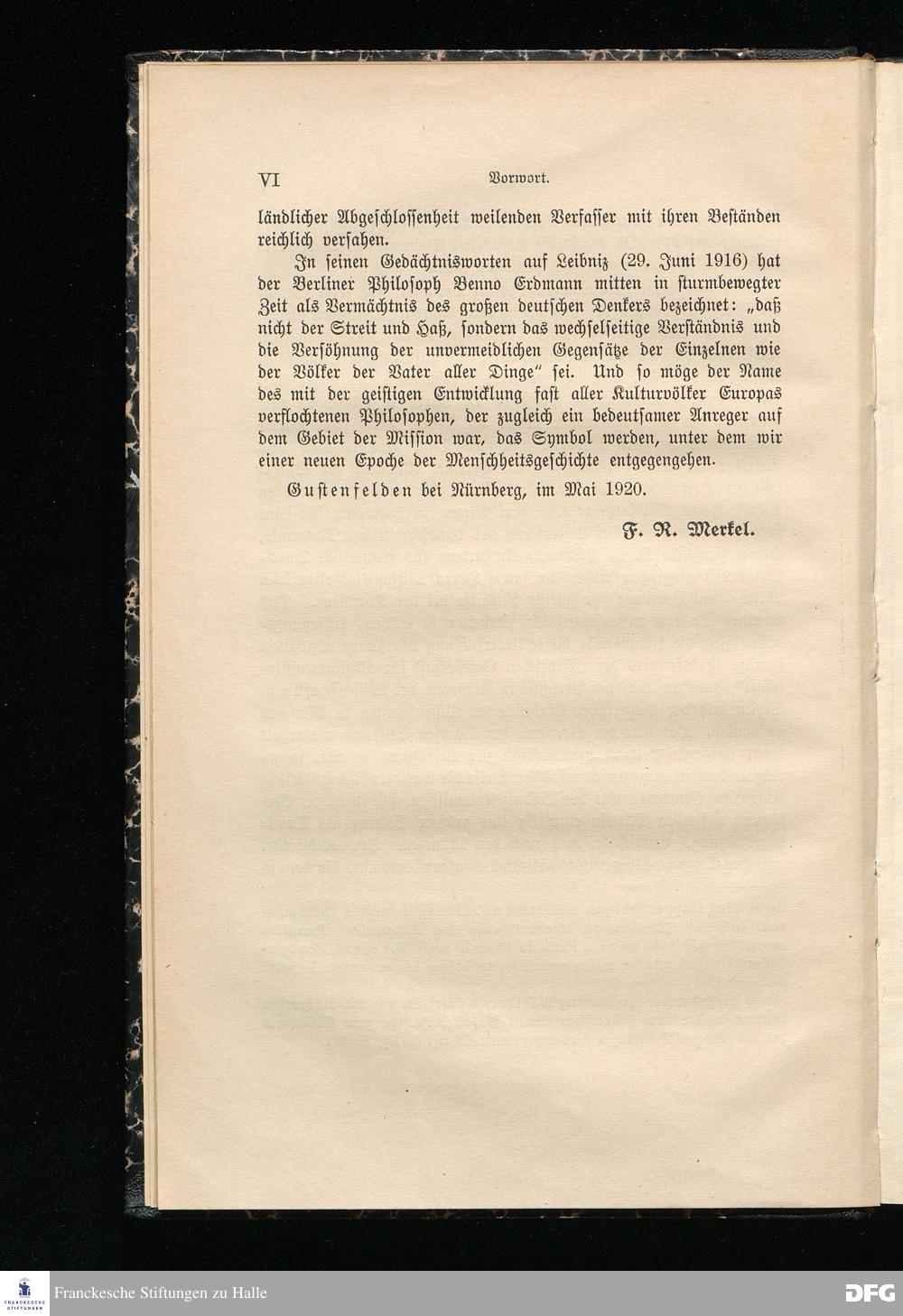 VI Vorwort.

ländlicher Abgeschlossenheit weilenden Verfasser mit ihren Beständen reichlich versahen.

In seinen Gedächtnisworten auf Leibniz (29. Juni 1916) hat der Berliner Philosoph Benno Erdmann mitten in sturmbewegter Zeit als Vermächtnis des großen deutschen Denkers bezeichnet: „daß nicht der Streit und Haß, sondern das wechselseitige Verständnis und die Versöhnung der unvermeidlichen Gegensätze der Einzelnen wie der Völker der Vater aller Dinge“ sei. Und so möge der Name des mit der geistigen Entwicklung fast aller Kulturvölker Europas verflochtenen Philosophen, der zugleich ein bedeutsamer Anreger auf dem Gebiet der Mission war, das Symbol werden, unter dem wir einer neuen Epoche der Menschheitsgeschichte entgegengehen.

Gustenfelden bei Nürnberg, im Mai 1920.

F. R. Merkel.

FRANCKESCHE STIFTUNGEN

Franckesche Stiftungen zu Halle

DFG